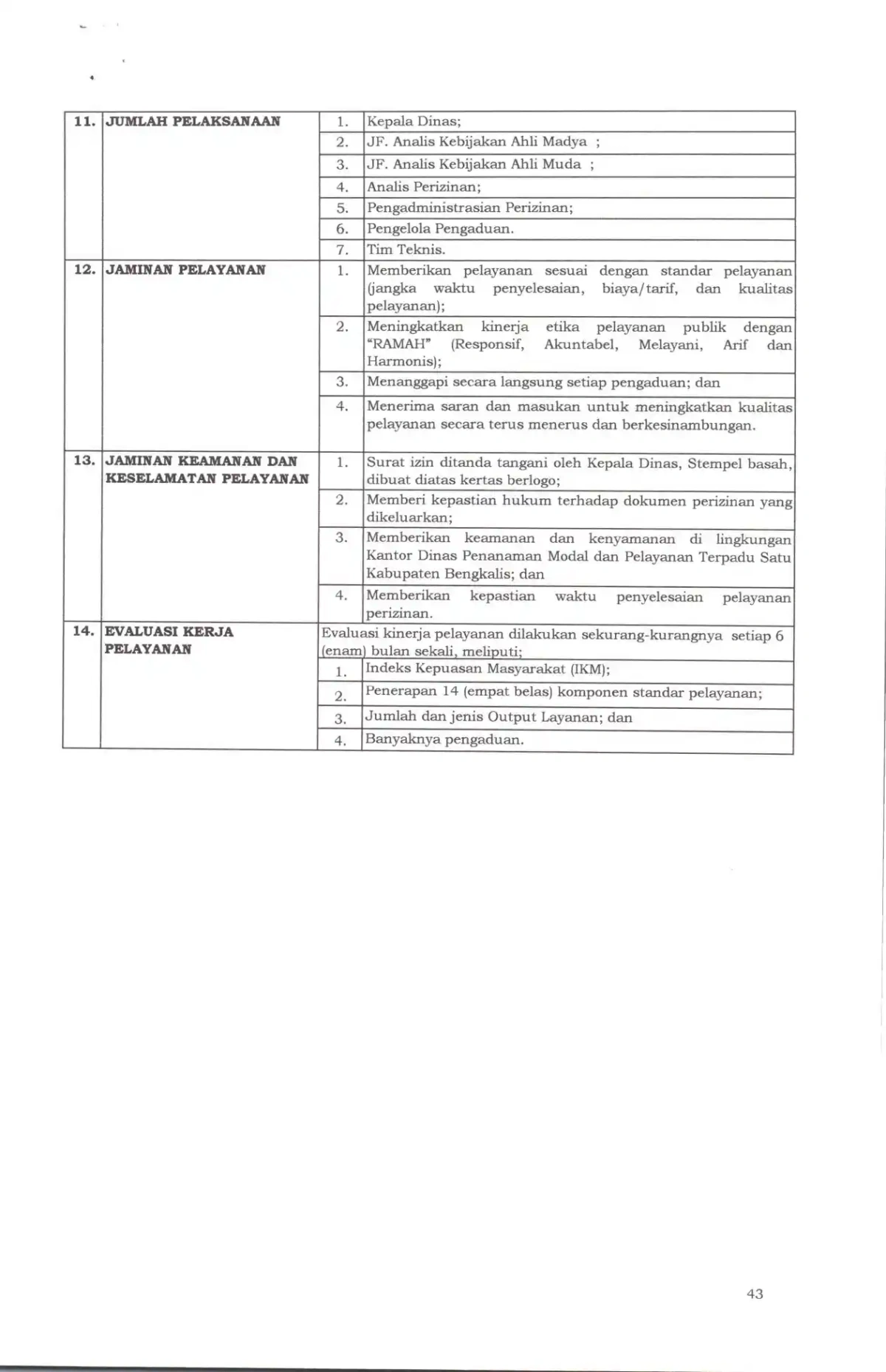 | 11. | JUMLAH PELAKSANAAN | 1. | Kepala Dinas; |
|---|---|---|---|
| | | 2. | JF. Analis Kebijakan Ahli Madya ; |
| | | 3. | JF. Analis Kebijakan Ahli Muda ; |
| | | 4. | Analis Perizinan; |
| | | 5. | Pengadministrasian Perizinan; |
| | | 6. | Pengelola Pengaduan. |
| | | 7. | Tim Teknis. |
| 12. | JAMINAN PELAYANAN | 1. | Memberikan pelayanan sesuai dengan standar pelayanan (jangka waktu penyelesaian, biaya/tarif, dan kualitas pelayanan); |
| | | 2. | Meningkatkan kinerja etika pelayanan publik dengan "RAMAH" (Responsif, Akuntabel, Melayani, Arif dan Harmonis); |
| | | 3. | Menanggapi secara langsung setiap pengaduan; dan |
| | | 4. | Menerima saran dan masukan untuk meningkatkan kualitas pelayanan secara terus menerus dan berkesinambungan. |
| 13. | JAMINAN KEAMANAN DAN KESELAMATAN PELAYANAN | 1. | Surat izin ditanda tangani oleh Kepala Dinas, Stempel basah, dibuat diatas kertas berlogo; |
| | | 2. | Memberi kepastian hukum terhadap dokumen perizinan yang dikeluarkan; |
| | | 3. | Memberikan keamanan dan kenyamanan di lingkungan Kantor Dinas Penanaman Modal dan Pelayanan Terpadu Satu Kabupaten Bengkalis; dan |
| | | 4. | Memberikan kepastian waktu penyelesaian pelayanan perizinan. |
| 14. | EVALUASI KERJA PELAYANAN | Evaluasi kinerja pelayanan dilakukan sekurang-kurangnya setiap 6 (enam) bulan sekali, meliputi; | |
| | | 1. | Indeks Kepuasan Masyarakat (IKM); |
| | | 2. | Penerapan 14 (empat belas) komponen standar pelayanan; |
| | | 3. | Jumlah dan jenis Output Layanan; dan |
| | | 4. | Banyaknya pengaduan. |

43